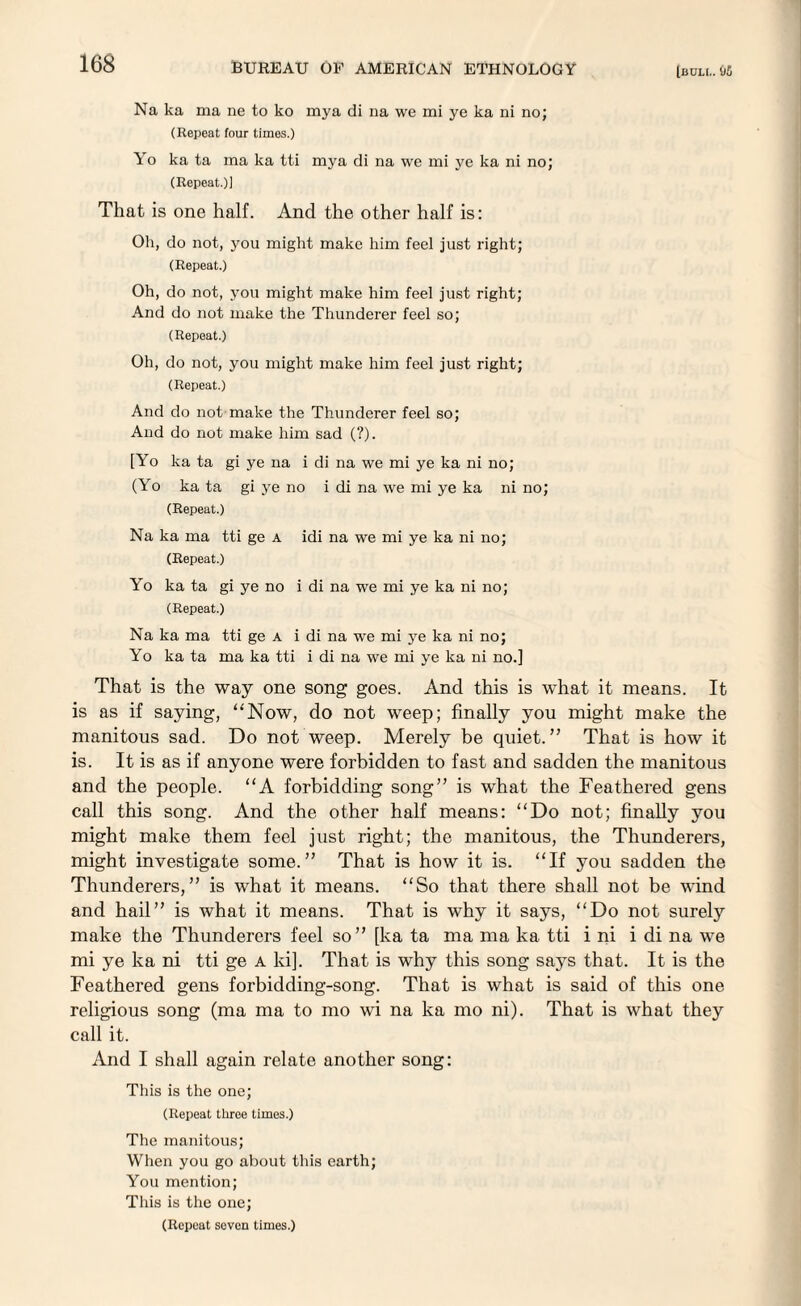 168 BUREAU OF AMERICAN ETHNOLOGY [BULL. 95

Na ka ma ne to ko mya di na we mi ye ka ni no;
(Repeat four times.)
Yo ka ta ma ka tti mya di na we mi ye ka ni no;
(Repeat.)]

That is one half. And the other half is:

Oh, do not, you might make him feel just right;
(Repeat.)
Oh, do not, you might make him feel just right;
And do not make the Thunderer feel so;
(Repeat.)
Oh, do not, you might make him feel just right;
(Repeat.)
And do not make the Thunderer feel so;
And do not make him sad (?).

[Yo ka ta gi ye na i di na we mi ye ka ni no;
(Yo ka ta gi ye no i di na we mi ye ka ni no;
(Repeat.)
Na ka ma tti ge A idi na we mi ye ka ni no;
(Repeat.)
Yo ka ta gi ye no i di na we mi ye ka ni no;
(Repeat.)
Na ka ma tti ge A i di na we mi ye ka ni no;
Yo ka ta ma ka tti i di na we mi ye ka ni no.]

That is the way one song goes. And this is what it means. It is as if saying, "Now, do not weep; finally you might make the manitous sad. Do not weep. Merely be quiet." That is how it is. It is as if anyone were forbidden to fast and sadden the manitous and the people. "A forbidding song" is what the Feathered gens call this song. And the other half means: "Do not; finally you might make them feel just right; the manitous, the Thunderers, might investigate some." That is how it is. "If you sadden the Thunderers," is what it means. "So that there shall not be wind and hail" is what it means. That is why it says, "Do not surely make the Thunderers feel so" [ka ta ma ma ka tti i ni i di na we mi ye ka ni tti ge A ki]. That is why this song says that. It is the Feathered gens forbidding-song. That is what is said of this one religious song (ma ma to mo wi na ka mo ni). That is what they call it.

And I shall again relate another song:

This is the one;
(Repeat three times.)
The manitous;
When you go about this earth;
You mention;
This is the one;
(Repeat seven times.)